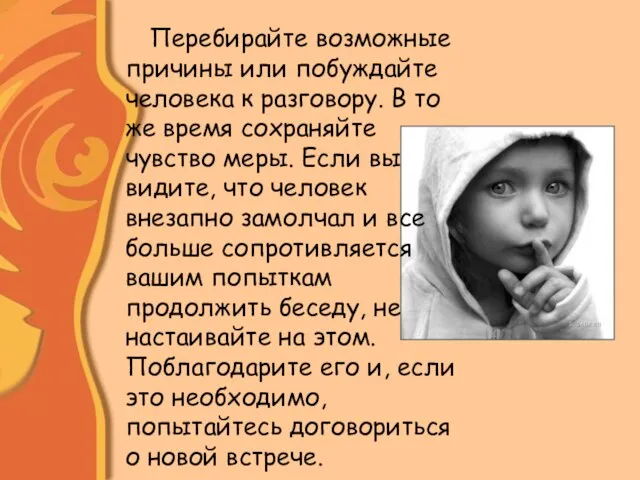 Перебирайте возможные причины или побуждайте человека к разговору. В то же время сохраняйте чувство меры. Если вы видите, что человек внезапно замолчал и все больше сопротивляется вашим попыткам продолжить беседу, не настаивайте на этом. Поблагодарите его и, если это необходимо, попытайтесь договориться о новой встрече.